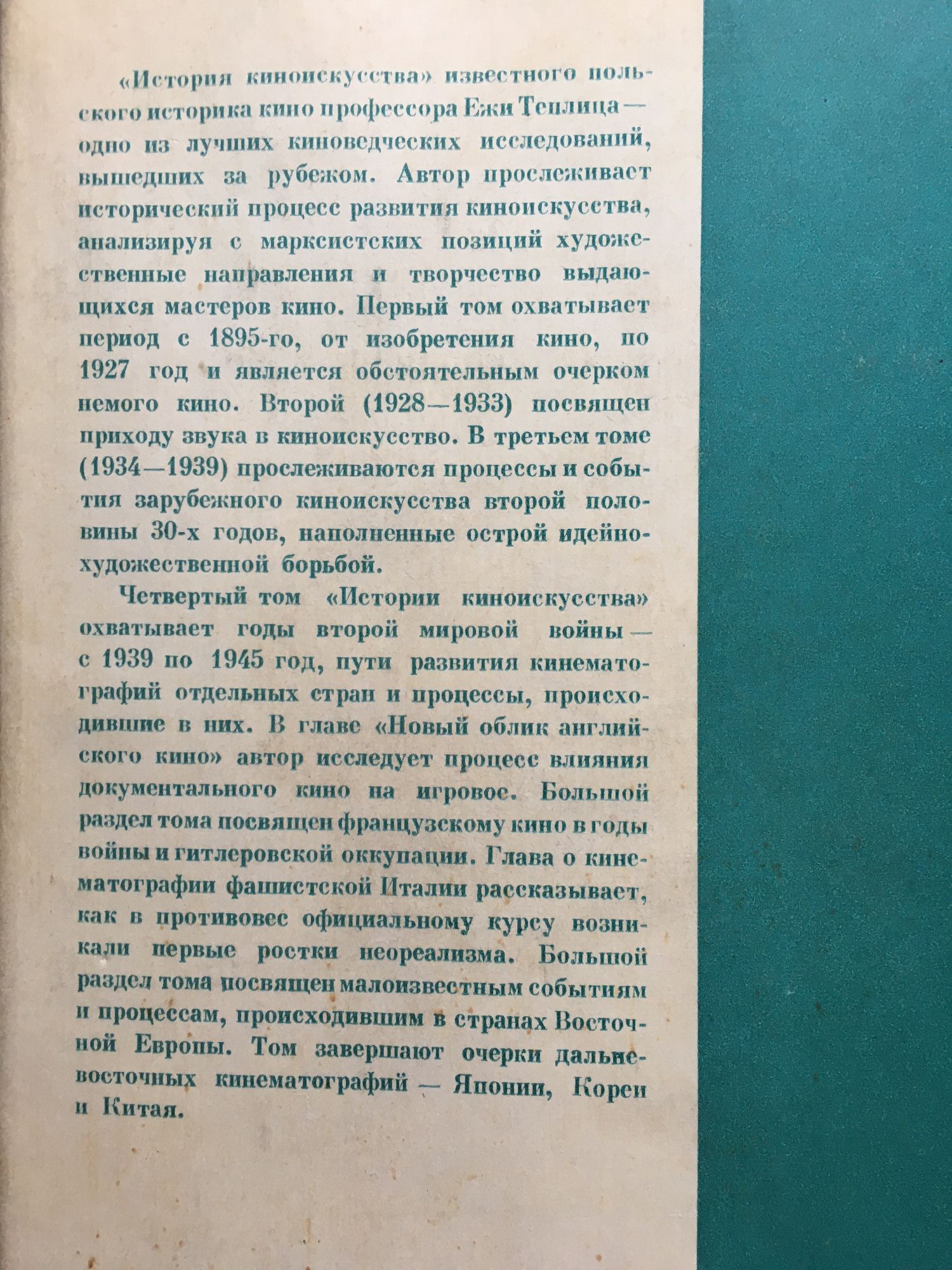 «История киноискусства» известного польского историка кино профессора Ежи Теплица — одно из лучших киноведческих исследований, вышедших за рубежом. Автор прослеживает исторический процесс развития киноискусства, анализируя с марксистских позиций художественные направления и творчество выдающихся мастеров кино. Первый том охватывает период с 1895-го, от изобретения кино, по 1927 год и является обстоятельным очерком немого кино. Второй (1928—1933) посвящен приходу звука в киноискусство. В третьем томе (1934—1939) прослеживаются процессы и события зарубежного киноискусства второй половины 30-х годов, наполненные острой идейно-художественной борьбой.

Четвертый том «Истории киноискусства» охватывает годы второй мировой войны — с 1939 по 1945 год, пути развития кинематографий отдельных стран и процессы, происходившие в них. В главе «Новый облик английского кино» автор исследует процесс влияния документального кино на игровое. Большой раздел тома посвящен французскому кино в годы войны и гитлеровской оккупации. Глава о кинематографии фашистской Италии рассказывает, как в противовес официальному курсу возникали первые ростки неореализма. Большой раздел тома посвящен малоизвестным событиям и процессам, происходившим в странах Восточной Европы. Том завершают очерки дальневосточных кинематографий — Японии, Кореи и Китая.